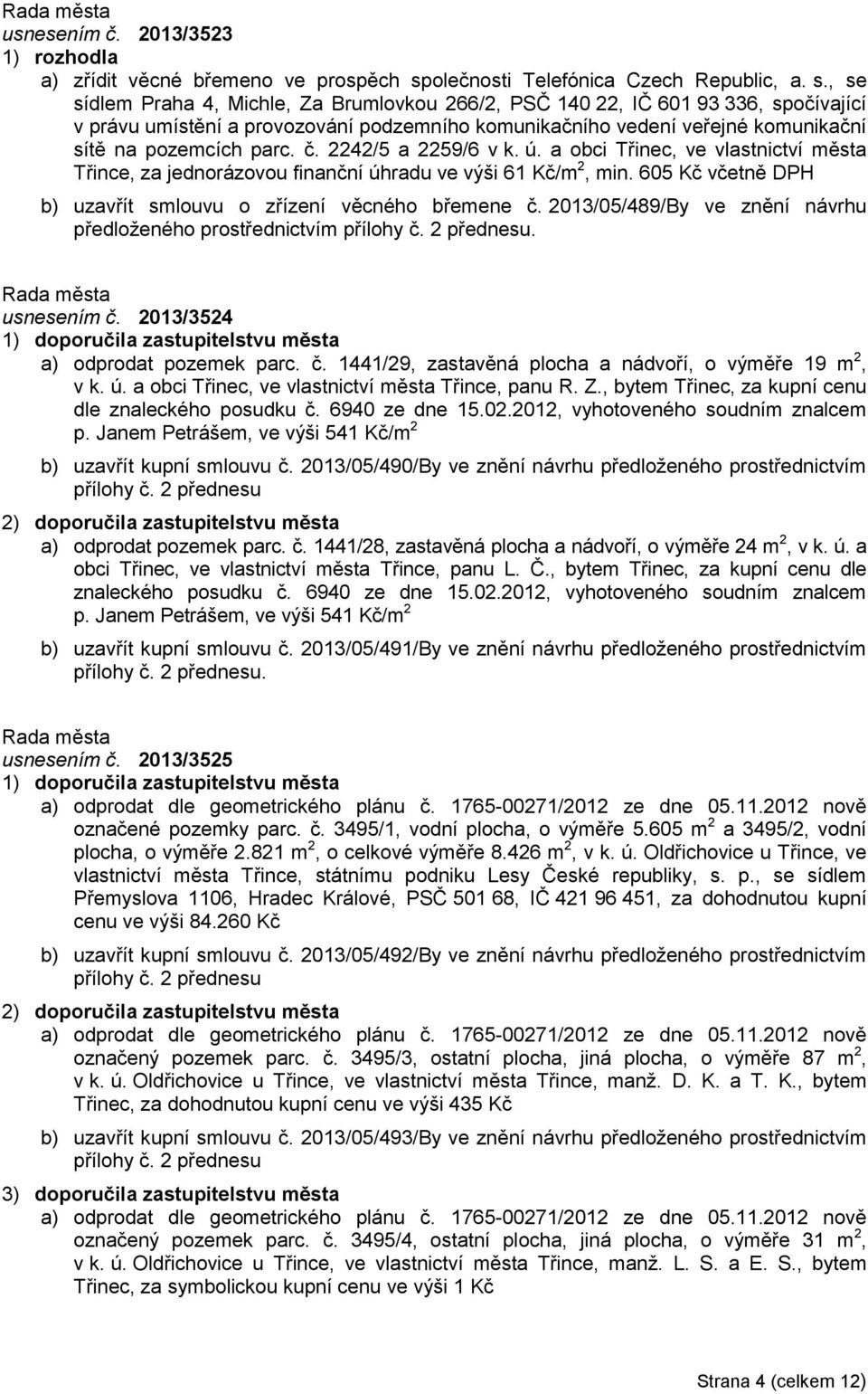 Rada města
usnesením č. 2013/3523
1) rozhodla
a) zřídit věcné břemeno ve prospěch společnosti Telefónica Czech Republic, a. s., se sídlem Praha 4, Michle, Za Brumlovkou 266/2, PSČ 140 22, IČ 601 93 336, spočívající v právu umístění a provozování podzemního komunikačního vedení veřejné komunikační sítě na pozemcích parc. č. 2242/5 a 2259/6 v k. ú. a obci Třinec, ve vlastnictví města Třince, za jednorázovou finanční úhradu ve výši 61 Kč/m$^2$, min. 605 Kč včetně DPH
b) uzavřít smlouvu o zřízení věcného břemene č. 2013/05/489/By ve znění návrhu předloženého prostřednictvím přílohy č. 2 přednesu.

Rada města
usnesením č. 2013/3524
1) doporučila zastupitelstvu města
a) odprodat pozemek parc. č. 1441/29, zastavěná plocha a nádvoří, o výměře 19 m$^2$, v k. ú. a obci Třinec, ve vlastnictví města Třince, panu R. Z., bytem Třinec, za kupní cenu dle znaleckého posudku č. 6940 ze dne 15.02.2012, vyhotoveného soudním znalcem p. Janem Petrášem, ve výši 541 Kč/m$^2$
b) uzavřít kupní smlouvu č. 2013/05/490/By ve znění návrhu předloženého prostřednictvím přílohy č. 2 přednesu
2) doporučila zastupitelstvu města
a) odprodat pozemek parc. č. 1441/28, zastavěná plocha a nádvoří, o výměře 24 m$^2$, v k. ú. a obci Třinec, ve vlastnictví města Třince, panu L. Č., bytem Třinec, za kupní cenu dle znaleckého posudku č. 6940 ze dne 15.02.2012, vyhotoveného soudním znalcem p. Janem Petrášem, ve výši 541 Kč/m$^2$
b) uzavřít kupní smlouvu č. 2013/05/491/By ve znění návrhu předloženého prostřednictvím přílohy č. 2 přednesu.

Rada města
usnesením č. 2013/3525
1) doporučila zastupitelstvu města
a) odprodat dle geometrického plánu č. 1765-00271/2012 ze dne 05.11.2012 nově označené pozemky parc. č. 3495/1, vodní plocha, o výměře 5.605 m$^2$ a 3495/2, vodní plocha, o výměře 2.821 m$^2$, o celkové výměře 8.426 m$^2$, v k. ú. Oldřichovice u Třince, ve vlastnictví města Třince, státnímu podniku Lesy České republiky, s. p., se sídlem Přemyslova 1106, Hradec Králové, PSČ 501 68, IČ 421 96 451, za dohodnutou kupní cenu ve výši 84.260 Kč
b) uzavřít kupní smlouvu č. 2013/05/492/By ve znění návrhu předloženého prostřednictvím přílohy č. 2 přednesu
2) doporučila zastupitelstvu města
a) odprodat dle geometrického plánu č. 1765-00271/2012 ze dne 05.11.2012 nově označený pozemek parc. č. 3495/3, ostatní plocha, jiná plocha, o výměře 87 m$^2$, v k. ú. Oldřichovice u Třince, ve vlastnictví města Třince, manž. D. K. a T. K., bytem Třinec, za dohodnutou kupní cenu ve výši 435 Kč
b) uzavřít kupní smlouvu č. 2013/05/493/By ve znění návrhu předloženého prostřednictvím přílohy č. 2 přednesu
3) doporučila zastupitelstvu města
a) odprodat dle geometrického plánu č. 1765-00271/2012 ze dne 05.11.2012 nově označený pozemek parc. č. 3495/4, ostatní plocha, jiná plocha, o výměře 31 m$^2$, v k. ú. Oldřichovice u Třince, ve vlastnictví města Třince, manž. L. S. a E. S., bytem Třinec, za symbolickou kupní cenu ve výši 1 Kč

Strana 4 (celkem 12)